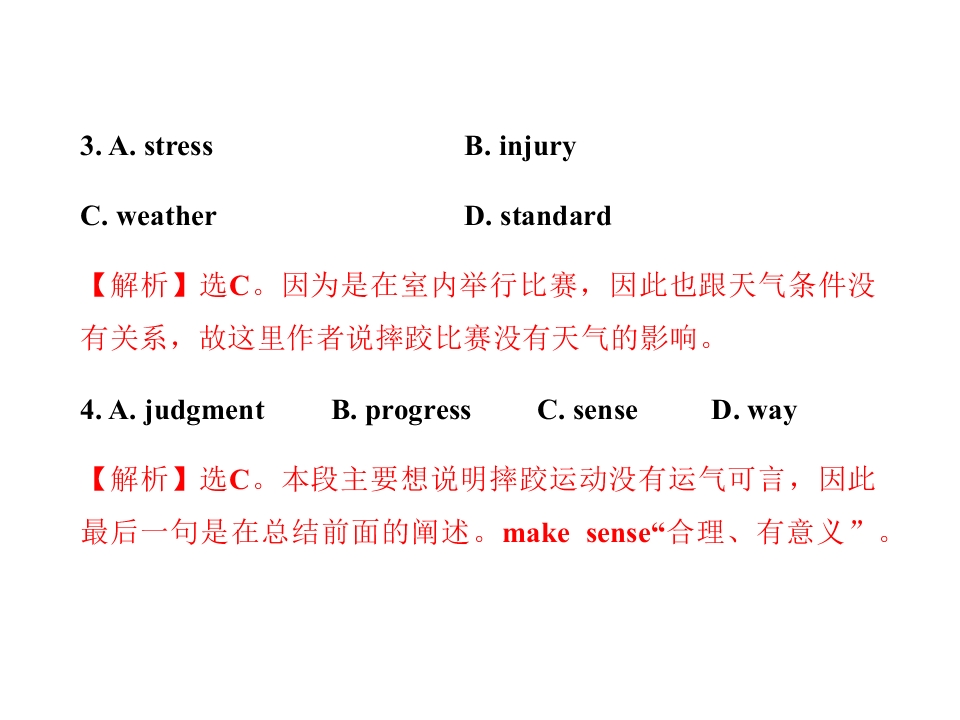 3. A. stress B. injury

C. weather D. standard

【解析】选C。因为是在室内举行比赛，因此也跟天气条件没有关系，故这里作者说摔跤比赛没有天气的影响。

4. A. judgment B. progress C. sense D. way

【解析】选C。本段主要想说明摔跤运动没有运气可言，因此最后一句是在总结前面的阐述。make sense“合理、有意义”。